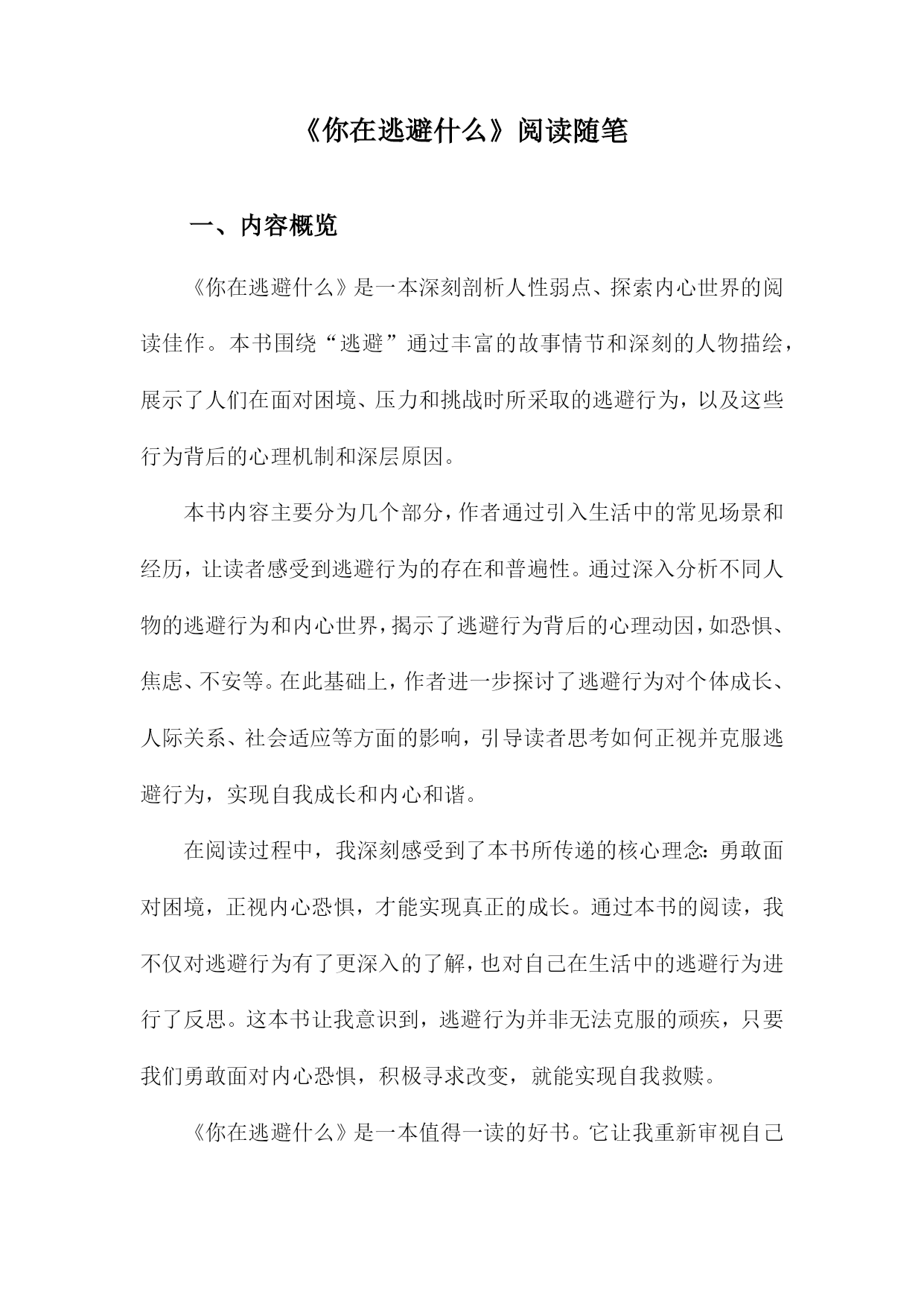 《你在逃避什么》阅读随笔

一、内容概览

《你在逃避什么》是一本深刻剖析人性弱点、探索内心世界的阅读佳作。本书围绕“逃避”通过丰富的故事情节和深刻的人物描绘，展示了人们在面对困境、压力和挑战时所采取的逃避行为，以及这些行为背后的心理机制和深层原因。

本书内容主要分为几个部分，作者通过引入生活中的常见场景和经历，让读者感受到逃避行为的存在和普遍性。通过深入分析不同人物的逃避行为和内心世界，揭示了逃避行为背后的心理动因，如恐惧、焦虑、不安等。在此基础上，作者进一步探讨了逃避行为对个体成长、人际关系、社会适应等方面的影响，引导读者思考如何正视并克服逃避行为，实现自我成长和内心和谐。

在阅读过程中，我深刻感受到了本书所传递的核心理念：勇敢面对困境，正视内心恐惧，才能实现真正的成长。通过本书的阅读，我不仅对逃避行为有了更深入的了解，也对自己在生活中的逃避行为进行了反思。这本书让我意识到，逃避行为并非无法克服的顽疾，只要我们勇敢面对内心恐惧，积极寻求改变，就能实现自我救赎。

《你在逃避什么》是一本值得一读的好书。它让我重新审视自己